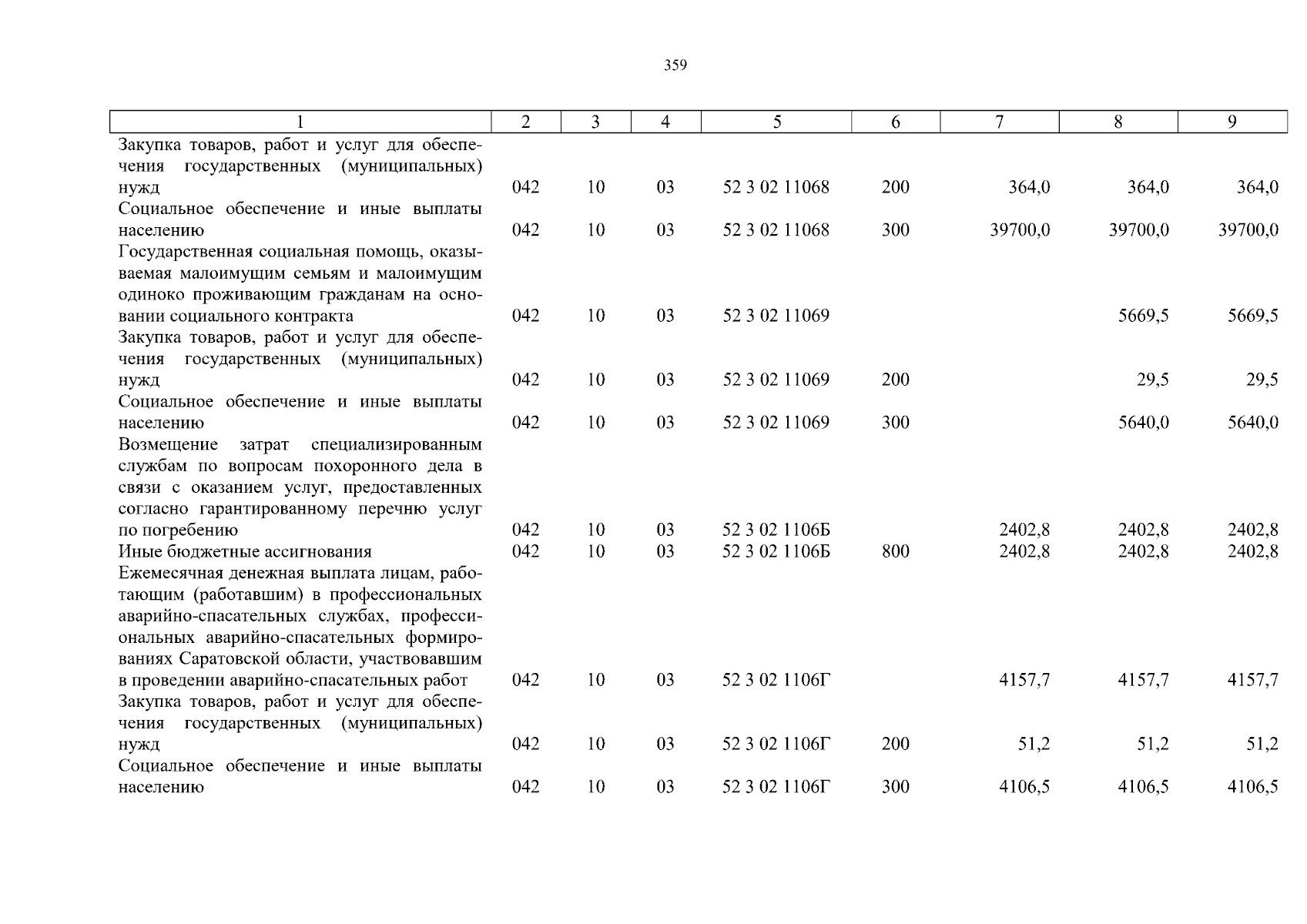 359

| 1 | 2 | 3 | 4 | 5 | 6 | 7 | 8 | 9 |
|---|---|---|---|---|---|---|---|---|
| Закупка товаров, работ и услуг для обеспечения государственных (муниципальных) нужд | 042 | 10 | 03 | 52 3 02 11068 | 200 | 364,0 | 364,0 | 364,0 |
| Социальное обеспечение и иные выплаты населению | 042 | 10 | 03 | 52 3 02 11068 | 300 | 39700,0 | 39700,0 | 39700,0 |
| Государственная социальная помощь, оказываемая малоимущим семьям и малоимущим одиноко проживающим гражданам на основании социального контракта | 042 | 10 | 03 | 52 3 02 11069 | | | 5669,5 | 5669,5 |
| Закупка товаров, работ и услуг для обеспечения государственных (муниципальных) нужд | 042 | 10 | 03 | 52 3 02 11069 | 200 | | 29,5 | 29,5 |
| Социальное обеспечение и иные выплаты населению | 042 | 10 | 03 | 52 3 02 11069 | 300 | | 5640,0 | 5640,0 |
| Возмещение затрат специализированным службам по вопросам похоронного дела в связи с оказанием услуг, предоставленных согласно гарантированному перечню услуг по погребению | 042 | 10 | 03 | 52 3 02 1106Б | | 2402,8 | 2402,8 | 2402,8 |
| Иные бюджетные ассигнования | 042 | 10 | 03 | 52 3 02 1106Б | 800 | 2402,8 | 2402,8 | 2402,8 |
| Ежемесячная денежная выплата лицам, работающим (работавшим) в профессиональных аварийно-спасательных службах, профессиональных аварийно-спасательных формированиях Саратовской области, участвовавшим в проведении аварийно-спасательных работ | 042 | 10 | 03 | 52 3 02 1106Г | | 4157,7 | 4157,7 | 4157,7 |
| Закупка товаров, работ и услуг для обеспечения государственных (муниципальных) нужд | 042 | 10 | 03 | 52 3 02 1106Г | 200 | 51,2 | 51,2 | 51,2 |
| Социальное обеспечение и иные выплаты населению | 042 | 10 | 03 | 52 3 02 1106Г | 300 | 4106,5 | 4106,5 | 4106,5 |